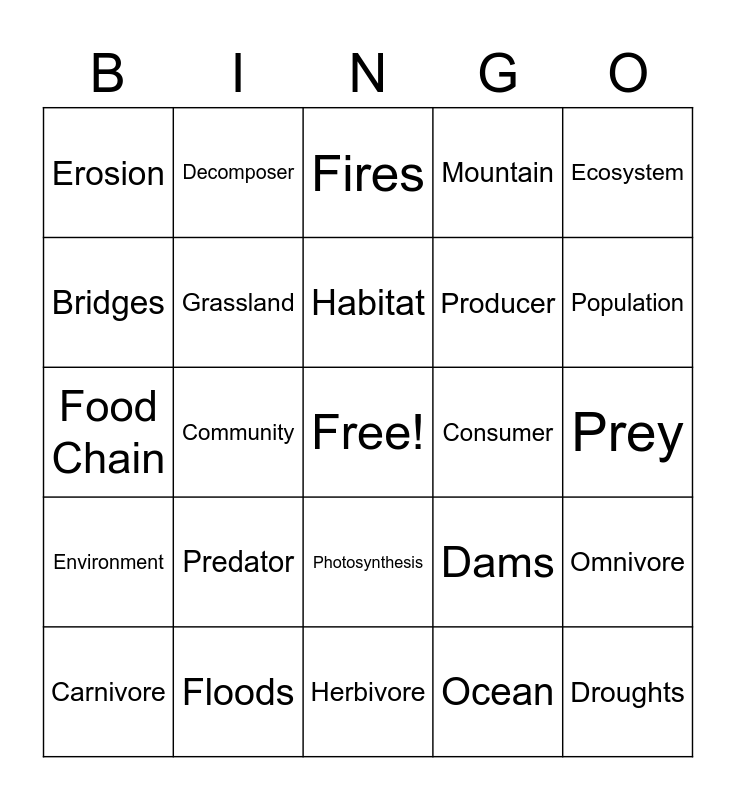 | B | I | N | G | O |
|---|---|---|---|---|
| Erosion | Decomposer | Fires | Mountain | Ecosystem |
| Bridges | Grassland | Habitat | Producer | Population |
| Food Chain | Community | Free! | Consumer | Prey |
| Environment | Predator | Photosynthesis | Dams | Omnivore |
| Carnivore | Floods | Herbivore | Ocean | Droughts |